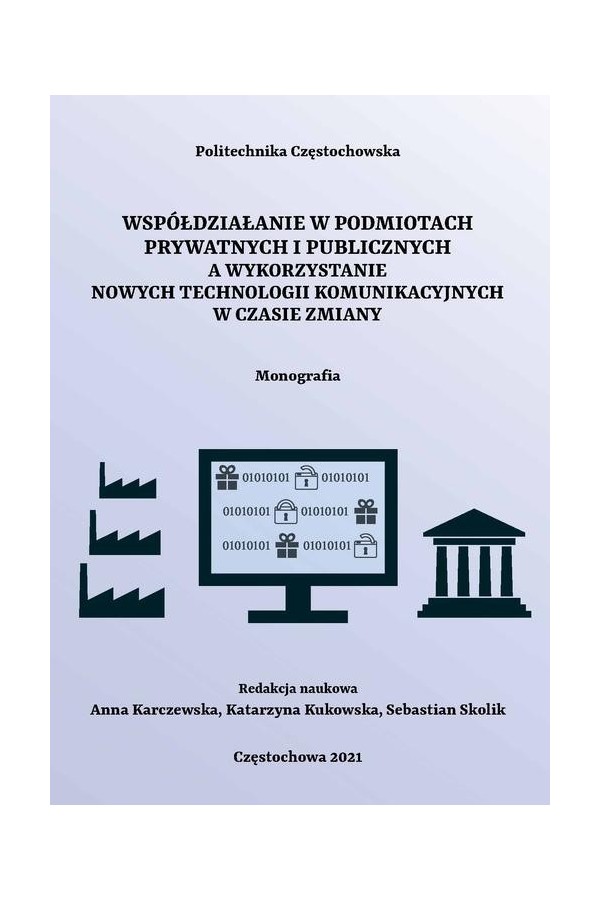 Politechnika Częstochowska

WSPÓŁDZIAŁANIE W PODMIOTACH PRYWATNYCH I PUBLICZNYCH A WYKORZYSTANIE NOWYCH TECHNOLOGII KOMUNIKACYJNYCH W CZASIE ZMIANY

Monografia

01010101 01010101
01010101 01010101
01010101 01010101

Redakcja naukowa
Anna Karczewska, Katarzyna Kukowska, Sebastian Skolik

Częstochowa 2021